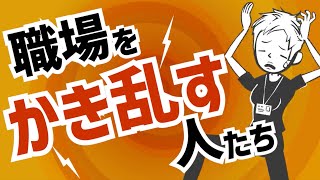 職場を
かき乱す
人たち